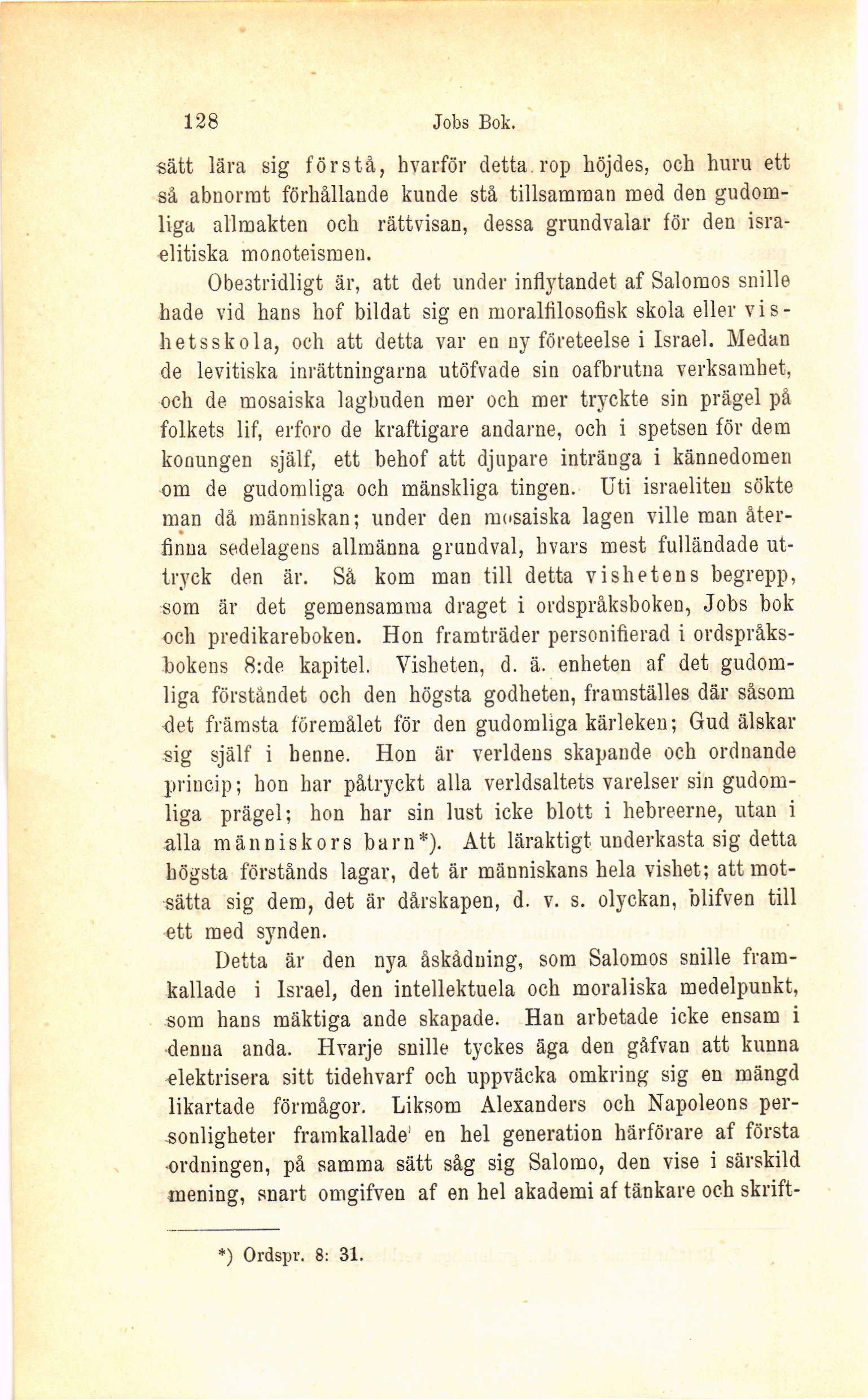 128 Jobs Bok.

sätt lära sig förstå, hvarför detta rop höjdes, och huru ett så abnormt förhållande kunde stå tillsamman med den gudomliga allmakten och rättvisan, dessa grundvalar för den israelitiska monoteismen.

Obestridligt är, att det under inflytandet af Salomos snille hade vid hans hof bildat sig en moralfilosofisk skola eller vishetsskola, och att detta var en ny företeelse i Israel. Medan de levitiska inrättningarna utöfvade sin oafbrutna verksamhet, och de mosaiska lagbuden mer och mer tryckte sin prägel på folkets lif, erforo de kraftigare andarne, och i spetsen för dem konungen själf, ett behof att djupare intränga i kännedomen om de gudomliga och mänskliga tingen. Uti israeliten sökte man då människan; under den mosaiska lagen ville man återfinna sedelagens allmänna grundval, hvars mest fulländade uttryck den är. Så kom man till detta vishetens begrepp, som är det gemensamma draget i ordspråksboken, Jobs bok och predikareboken. Hon framträder personifierad i ordspråksbokens 8:de kapitel. Visheten, d. ä. enheten af det gudomliga förståndet och den högsta godheten, framställes där såsom det främsta föremålet för den gudomliga kärleken; Gud älskar sig själf i henne. Hon är verldens skapande och ordnande princip; hon har påtryckt alla verldsaltets varelser sin gudomliga prägel; hon har sin lust icke blott i hebreerne, utan i alla människors barn*). Att läraktigt underkasta sig detta högsta förstånds lagar, det är människans hela vishet; att motsätta sig dem, det är dårskapen, d. v. s. olyckan, blifven till ett med synden.

Detta är den nya åskådning, som Salomos snille framkallade i Israel, den intellektuela och moraliska medelpunkt, som hans mäktiga ande skapade. Han arbetade icke ensam i denna anda. Hvarje snille tyckes äga den gåfvan att kunna elektrisera sitt tidehvarf och uppväcka omkring sig en mängd likartade förmågor. Liksom Alexanders och Napoleons personligheter framkallade en hel generation härförare af första ordningen, på samma sätt såg sig Salomo, den vise i särskild mening, snart omgifven af en hel akademi af tänkare och skrift-

*) Ordspr. 8: 31.